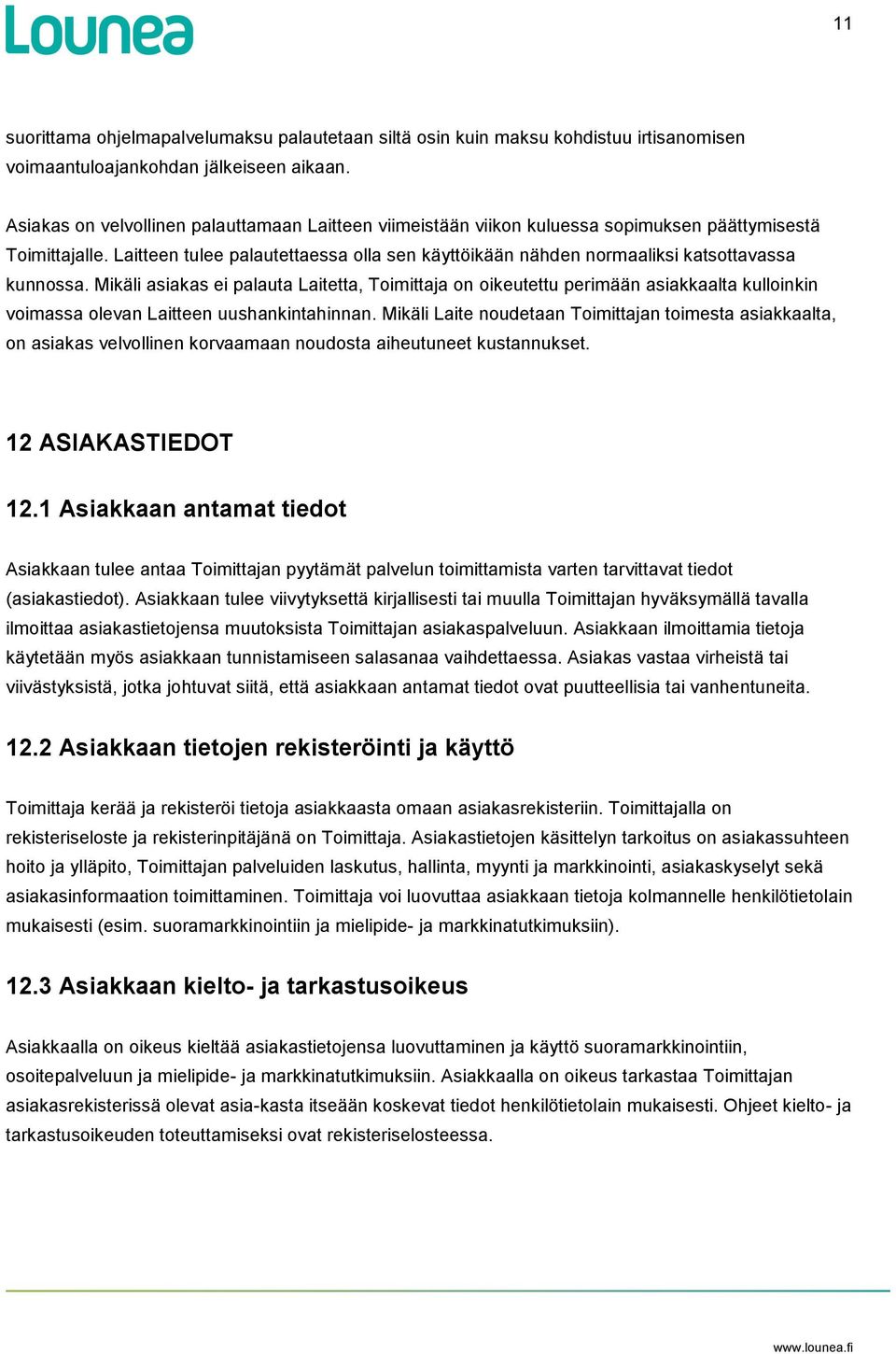 Lounea

11

suorittama ohjelmapalvelumaksu palautetaan siltä osin kuin maksu kohdistuu irtisanomisen voimaantuloajankohdan jälkeiseen aikaan.

Asiakas on velvollinen palauttamaan Laitteen viimeistään viikon kuluessa sopimuksen päättymisestä Toimittajalle. Laitteen tulee palautettaessa olla sen käyttöikään nähden normaaliksi katsottavassa kunnossa. Mikäli asiakas ei palauta Laitetta, Toimittaja on oikeutettu perimään asiakkaalta kulloinkin voimassa olevan Laitteen uushankintahinnan. Mikäli Laite noudetaan Toimittajan toimesta asiakkaalta, on asiakas velvollinen korvaamaan noudosta aiheutuneet kustannukset.

12 ASIAKASTIEDOT

12.1 Asiakkaan antamat tiedot

Asiakkaan tulee antaa Toimittajan pyytämät palvelun toimittamista varten tarvittavat tiedot (asiakastiedot). Asiakkaan tulee viivytyksettä kirjallisesti tai muulla Toimittajan hyväksymällä tavalla ilmoittaa asiakastietojensa muutoksista Toimittajan asiakaspalveluun. Asiakkaan ilmoittamia tietoja käytetään myös asiakkaan tunnistamiseen salasanaa vaihdettaessa. Asiakas vastaa virheistä tai viivästyksistä, jotka johtuvat siitä, että asiakkaan antamat tiedot ovat puutteellisia tai vanhentuneita.

12.2 Asiakkaan tietojen rekisteröinti ja käyttö

Toimittaja kerää ja rekisteröi tietoja asiakkaasta omaan asiakasrekisteriin. Toimittajalla on rekisteriseloste ja rekisterinpitäjänä on Toimittaja. Asiakastietojen käsittelyn tarkoitus on asiakassuhteen hoito ja ylläpito, Toimittajan palveluiden laskutus, hallinta, myynti ja markkinointi, asiakaskyselyt sekä asiakasinformaation toimittaminen. Toimittaja voi luovuttaa asiakkaan tietoja kolmannelle henkilötietolain mukaisesti (esim. suoramarkkinointiin ja mielipide- ja markkinatutkimuksiin).

12.3 Asiakkaan kielto- ja tarkastusoikeus

Asiakkaalla on oikeus kieltää asiakastietojensa luovuttaminen ja käyttö suoramarkkinointiin, osoitepalveluun ja mielipide- ja markkinatutkimuksiin. Asiakkaalla on oikeus tarkastaa Toimittajan asiakasrekisterissä olevat asia-kasta itseään koskevat tiedot henkilötietolain mukaisesti. Ohjeet kielto- ja tarkastusoikeuden toteuttamiseksi ovat rekisteriselosteessa.

www.lounea.fi